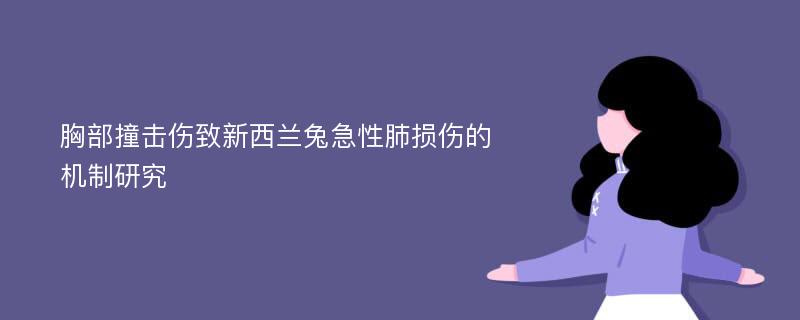 胸部撞击伤致新西兰兔急性肺损伤的机制研究